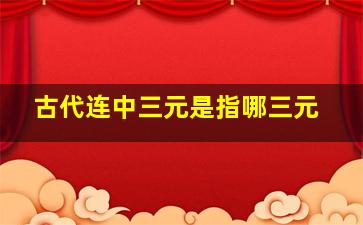 古代连中三元是指哪三元